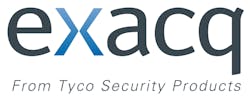 exacq

From Tyco Security Products